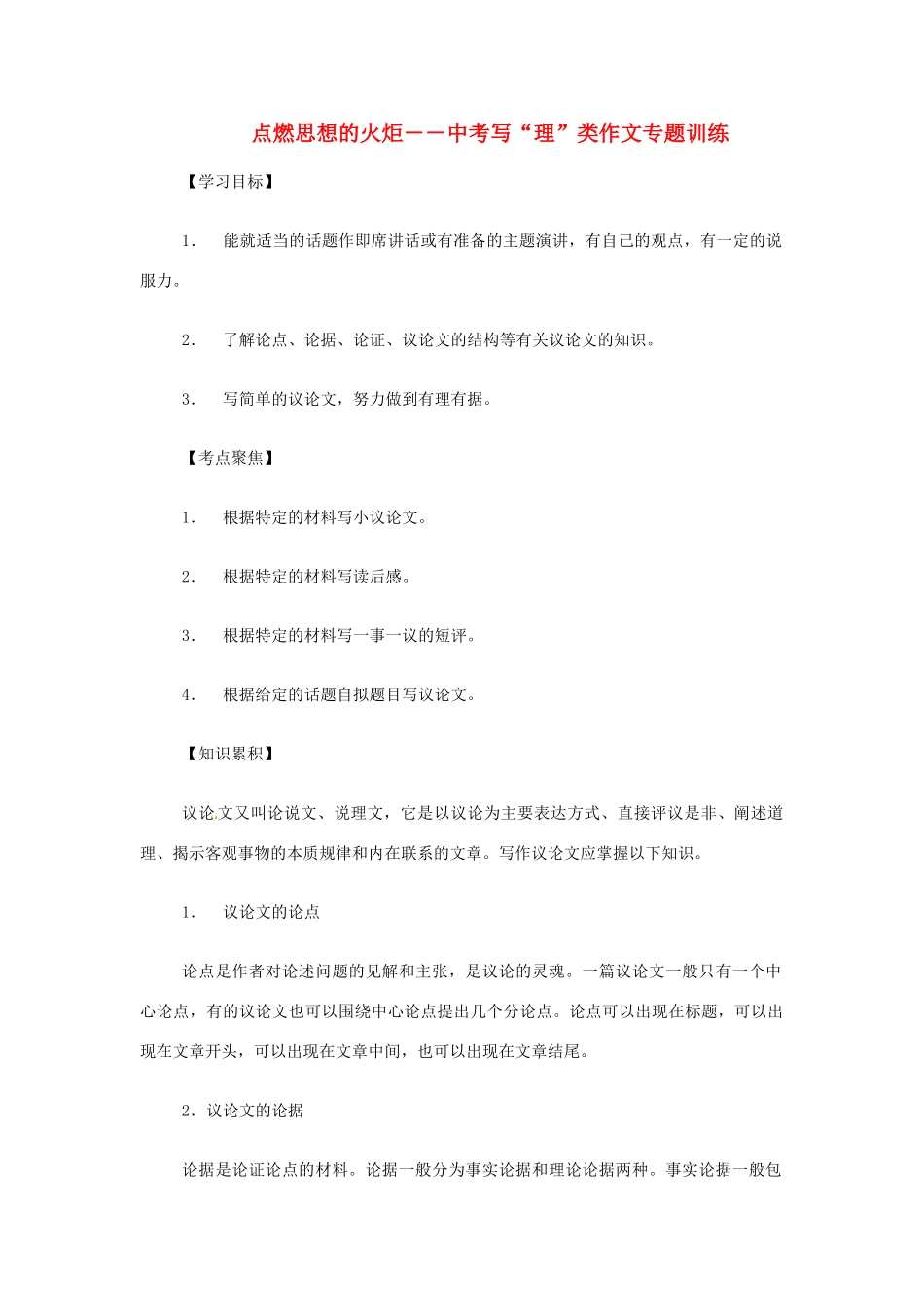 点燃思想的火炬——中考写“理”类作文专题训练

【学习目标】

1. 能就适当的话题作即席讲话或有准备的主题演讲，有自己的观点，有一定的说服力。

2. 了解论点、论据、论证、议论文的结构等有关议论文的知识。

3. 写简单的议论文，努力做到有理有据。

【考点聚焦】

1. 根据特定的材料写小议论文。

2. 根据特定的材料写读后感。

3. 根据特定的材料写一事一议的短评。

4. 根据给定的话题自拟题目写议论文。

【知识累积】

议论文又叫论说文、说理文，它是以议论为主要表达方式、直接评议是非、阐述道理、揭示客观事物的本质规律和内在联系的文章。写作议论文应掌握以下知识。

1. 议论文的论点

论点是作者对论述问题的见解和主张，是议论的灵魂。一篇议论文一般只有一个中心论点，有的议论文也可以围绕中心论点提出几个分论点。论点可以出现在标题，可以出现在文章开头，可以出现在文章中间，也可以出现在文章结尾。

2．议论文的论据

论据是论证论点的材料。论据一般分为事实论据和理论论据两种。事实论据一般包